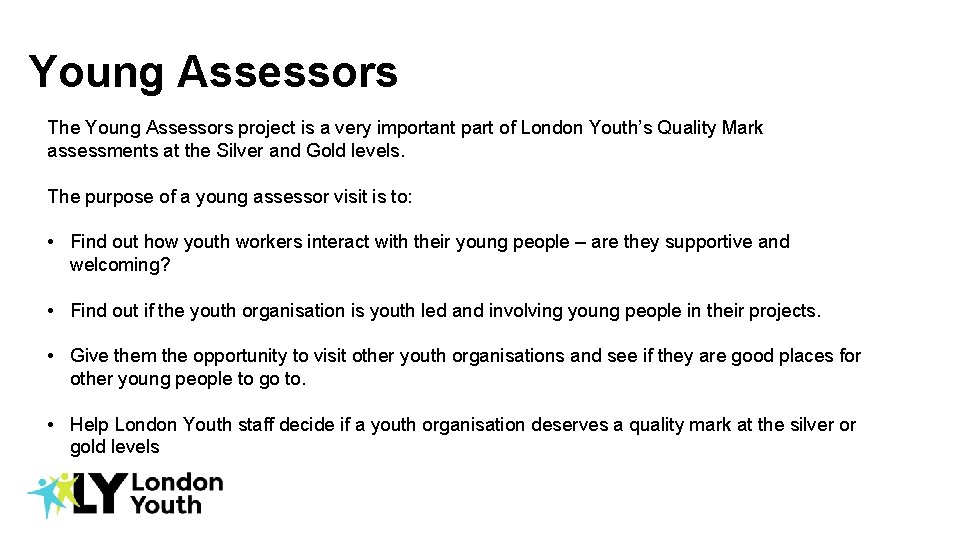 Young Assessors

The Young Assessors project is a very important part of London Youth's Quality Mark assessments at the Silver and Gold levels.

The purpose of a young assessor visit is to:

• Find out how youth workers interact with their young people – are they supportive and welcoming?

• Find out if the youth organisation is youth led and involving young people in their projects.

• Give them the opportunity to visit other youth organisations and see if they are good places for other young people to go to.

• Help London Youth staff decide if a youth organisation deserves a quality mark at the silver or gold levels

LY London Youth